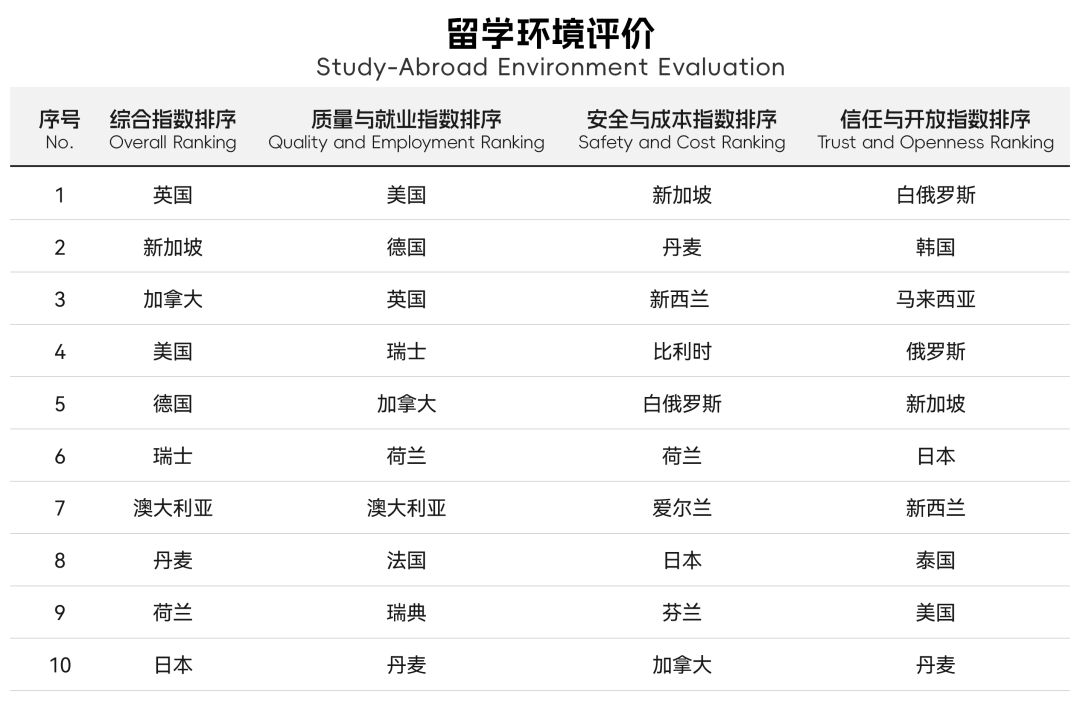 留学环境评价
Study-Abroad Environment Evaluation

| 序号 No. | 综合指数排序 Overall Ranking | 质量与就业指数排序 Quality and Employment Ranking | 安全与成本指数排序 Safety and Cost Ranking | 信任与开放指数排序 Trust and Openness Ranking |
|---|---|---|---|---|
| 1 | 英国 | 美国 | 新加坡 | 白俄罗斯 |
| 2 | 新加坡 | 德国 | 丹麦 | 韩国 |
| 3 | 加拿大 | 英国 | 新西兰 | 马来西亚 |
| 4 | 美国 | 瑞士 | 比利时 | 俄罗斯 |
| 5 | 德国 | 加拿大 | 白俄罗斯 | 新加坡 |
| 6 | 瑞士 | 荷兰 | 荷兰 | 日本 |
| 7 | 澳大利亚 | 澳大利亚 | 爱尔兰 | 新西兰 |
| 8 | 丹麦 | 法国 | 日本 | 泰国 |
| 9 | 荷兰 | 瑞典 | 芬兰 | 美国 |
| 10 | 日本 | 丹麦 | 加拿大 | 丹麦 |